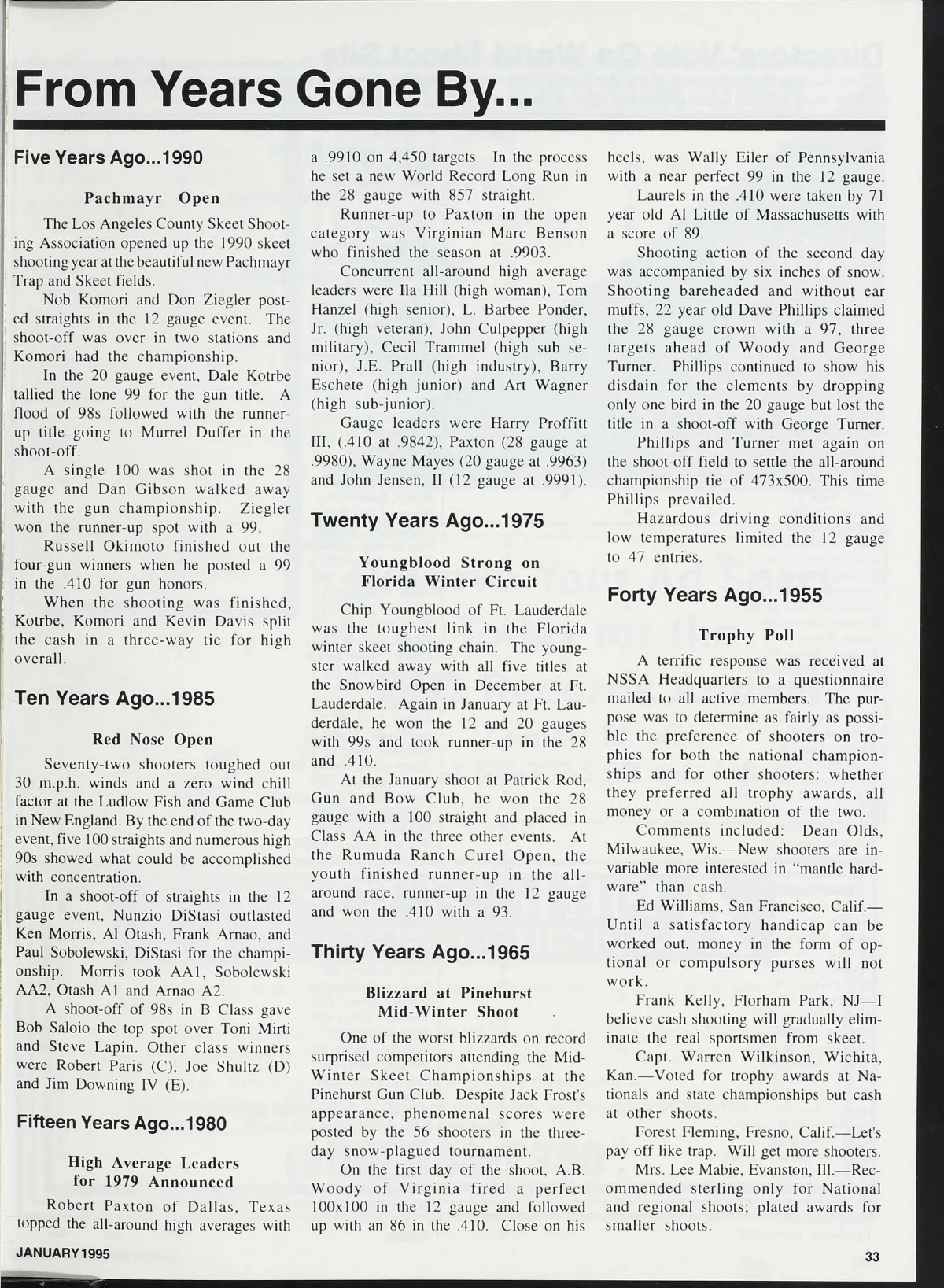 From Years Gone By...

Five Years Ago...1990

Pachmayr Open

The Los Angeles County Skeet Shooting Association opened up the 1990 skeet shooting year at the beautiful new Pachmayr Trap and Skeet fields.

Nob Komori and Don Ziegler posted straights in the 12 gauge event. The shoot-off was over in two stations and Komori had the championship.

In the 20 gauge event, Dale Kotrbe tallied the lone 99 for the gun title. A flood of 98s followed with the runner-up title going to Murrel Duffer in the shoot-off.

A single 100 was shot in the 28 gauge and Dan Gibson walked away with the gun championship. Ziegler won the runner-up spot with a 99.

Russell Okimoto finished out the four-gun winners when he posted a 99 in the .410 for gun honors.

When the shooting was finished, Kotrbe, Komori and Kevin Davis split the cash in a three-way tie for high overall.

Ten Years Ago...1985

Red Nose Open

Seventy-two shooters toughed out 30 m.p.h. winds and a zero wind chill factor at the Ludlow Fish and Game Club in New England. By the end of the two-day event, five 100 straights and numerous high 90s showed what could be accomplished with concentration.

In a shoot-off of straights in the 12 gauge event, Nunzio DiStasi outlasted Ken Morris, Al Otash, Frank Arnao, and Paul Sobolewski, DiStasi for the championship. Morris took AA1, Sobolewski AA2, Otash A1 and Arnao A2.

A shoot-off of 98s in B Class gave Bob Saloio the top spot over Toni Mirti and Steve Lapin. Other class winners were Robert Paris (C), Joe Shultz (D) and Jim Downing IV (E).

Fifteen Years Ago...1980

High Average Leaders for 1979 Announced

Robert Paxton of Dallas, Texas topped the all-around high averages with a .9910 on 4,450 targets. In the process he set a new World Record Long Run in the 28 gauge with 857 straight.

Runner-up to Paxton in the open category was Virginian Marc Benson who finished the season at .9903.

Concurrent all-around high average leaders were Ila Hill (high woman), Tom Hanzel (high senior), L. Barbee Ponder, Jr. (high veteran), John Culpepper (high military), Cecil Trammel (high sub senior), J.E. Prall (high industry), Barry Eschete (high junior) and Art Wagner (high sub-junior).

Gauge leaders were Harry Proffitt III, (.410 at .9842), Paxton (28 gauge at .9980), Wayne Mayes (20 gauge at .9963) and John Jensen, II (12 gauge at .9991).

Twenty Years Ago...1975

Youngblood Strong on Florida Winter Circuit

Chip Youngblood of Ft. Lauderdale was the toughest link in the Florida winter skeet shooting chain. The youngster walked away with all five titles at the Snowbird Open in December at Ft. Lauderdale. Again in January at Ft. Lauderdale, he won the 12 and 20 gauges with 99s and took runner-up in the 28 and .410.

At the January shoot at Patrick Rod, Gun and Bow Club, he won the 28 gauge with a 100 straight and placed in Class AA in the three other events. At the Rumuda Ranch Curel Open, the youth finished runner-up in the all-around race, runner-up in the 12 gauge and won the .410 with a 93.

Thirty Years Ago...1965

Blizzard at Pinehurst Mid-Winter Shoot

One of the worst blizzards on record surprised competitors attending the Mid-Winter Skeet Championships at the Pinehurst Gun Club. Despite Jack Frost's appearance, phenomenal scores were posted by the 56 shooters in the three-day snow-plagued tournament.

On the first day of the shoot, A.B. Woody of Virginia fired a perfect 100x100 in the 12 gauge and followed up with an 86 in the .410. Close on his heels, was Wally Eiler of Pennsylvania with a near perfect 99 in the 12 gauge.

Laurels in the .410 were taken by 71 year old Al Little of Massachusetts with a score of 89.

Shooting action of the second day was accompanied by six inches of snow. Shooting bareheaded and without ear muffs, 22 year old Dave Phillips claimed the 28 gauge crown with a 97, three targets ahead of Woody and George Turner. Phillips continued to show his disdain for the elements by dropping only one bird in the 20 gauge but lost the title in a shoot-off with George Turner.

Phillips and Turner met again on the shoot-off field to settle the all-around championship tie of 473x500. This time Phillips prevailed.

Hazardous driving conditions and low temperatures limited the 12 gauge to 47 entries.

Forty Years Ago...1955

Trophy Poll

A terrific response was received at NSSA Headquarters to a questionnaire mailed to all active members. The purpose was to determine as fairly as possible the preference of shooters on trophies for both the national championships and for other shooters: whether they preferred all trophy awards, all money or a combination of the two.

Comments included: Dean Olds, Milwaukee, Wis.—New shooters are invariable more interested in "mantle hardware" than cash.

Ed Williams, San Francisco, Calif.—Until a satisfactory handicap can be worked out, money in the form of optional or compulsory purses will not work.

Frank Kelly, Florham Park, NJ—I believe cash shooting will gradually eliminate the real sportsmen from skeet.

Capt. Warren Wilkinson, Wichita, Kan.—Voted for trophy awards at Nationals and state championships but cash at other shoots.

Forest Fleming, Fresno, Calif.—Let's pay off like trap. Will get more shooters.

Mrs. Lee Mabie, Evanston, Ill.—Recommended sterling only for National and regional shoots; plated awards for smaller shoots.

JANUARY 1995

33